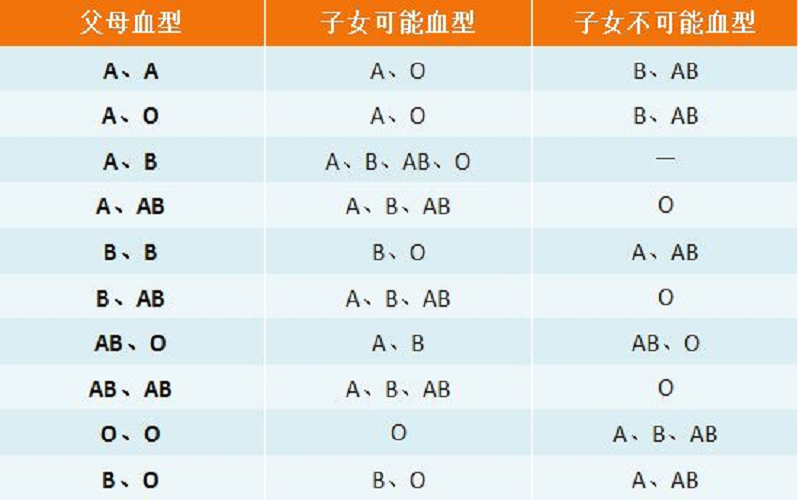 | 父母血型 | 子女可能血型 | 子女不可能血型 |
|---|---|---|
| A、A | A、O | B、AB |
| A、O | A、O | B、AB |
| A、B | A、B、AB、O | — |
| A、AB | A、B、AB | O |
| B、B | B、O | A、AB |
| B、AB | A、B、AB | O |
| AB、O | A、B | AB、O |
| AB、AB | A、B、AB | O |
| O、O | O | A、B、AB |
| B、O | B、O | A、AB |